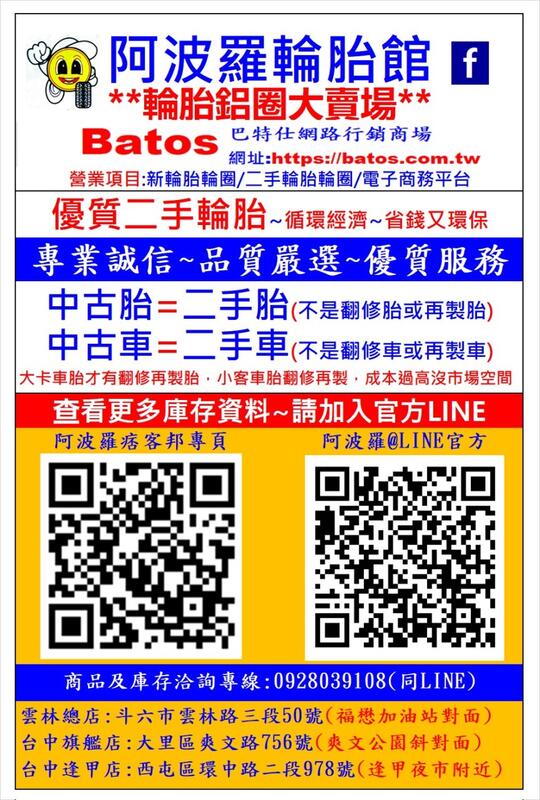 阿波羅輪胎館

f

**輪胎鋁圈大賣場**

Batos 巴特仕網路行銷商場

網址:https://batos.com.tw

營業項目:新輪胎輪圈/二手輪胎輪圈/電子商務平台

優質二手輪胎~循環經濟~省錢又環保

專業誠信~品質嚴選~優質服務

中古胎=二手胎(不是翻修胎或再製胎)

中古車=二手車(不是翻修車或再製車)

大卡車胎才有翻修再製胎,小客車胎翻修再製,成本過高沒市場空間

查看更多庫存資料~請加入官方LINE

阿波羅痞客邦專頁

阿波羅@LINE官方

商品及庫存洽詢專線:0928039108(同LINE)

雲林總店:斗六市雲林路三段50號(福懋加油站對面)

台中旗艦店:大里區爽文路756號(爽文公園斜對面)

台中逢甲店:西屯區環中路二段978號(逢甲夜市附近)